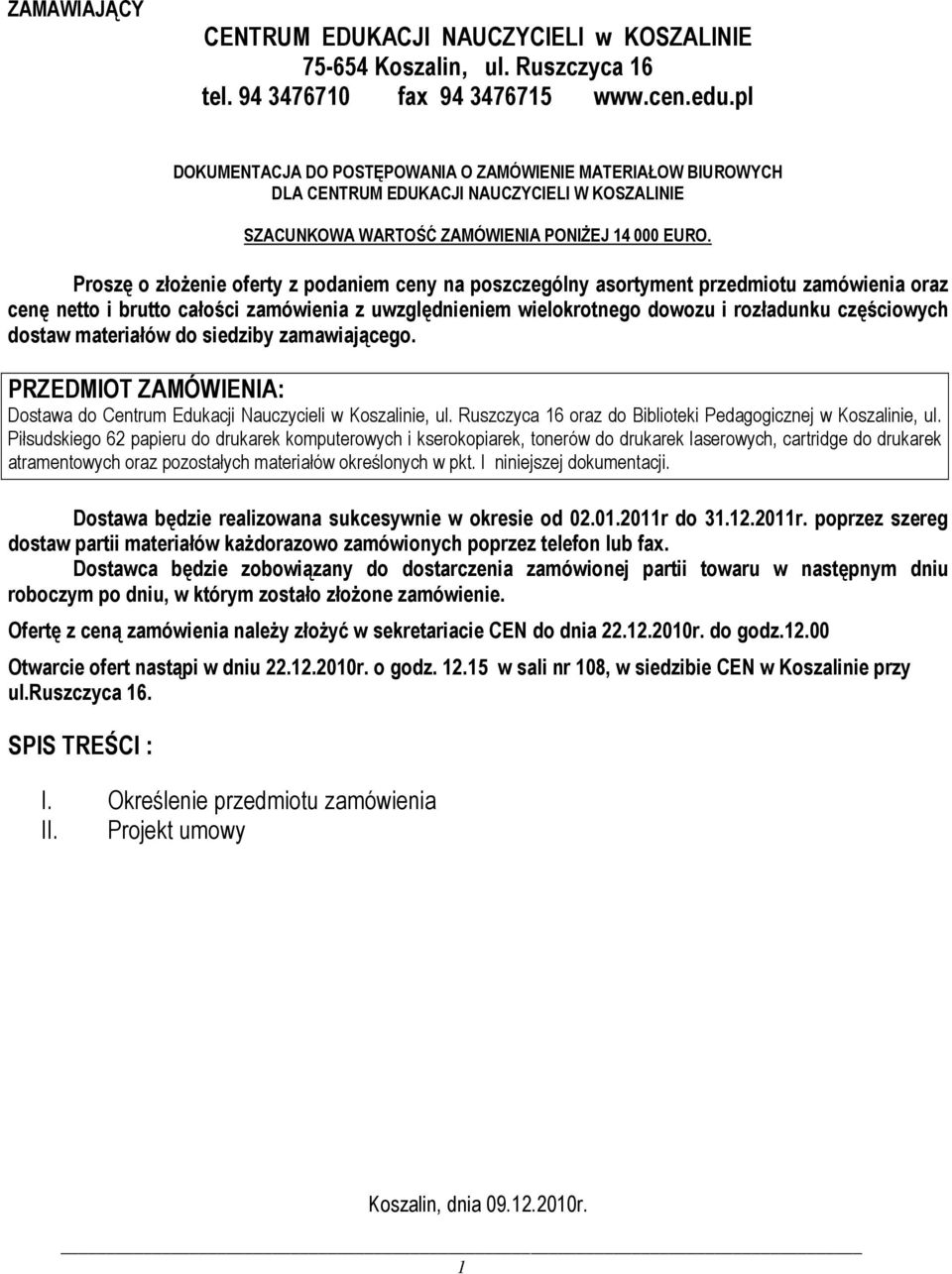 ZAMAWIAJĄCY

CENTRUM EDUKACJI NAUCZYCIELI w KOSZALINIE
75-654 Koszalin, ul. Ruszczyca 16
tel. 94 3476710 fax 94 3476715 www.cen.edu.pl

DOKUMENTACJA DO POSTĘPOWANIA O ZAMÓWIENIE MATERIAŁOW BIUROWYCH
DLA CENTRUM EDUKACJI NAUCZYCIELI W KOSZALINIE

SZACUNKOWA WARTOŚĆ ZAMÓWIENIA PONIŻEJ 14 000 EURO.

Proszę o złożenie oferty z podaniem ceny na poszczególny asortyment przedmiotu zamówienia oraz cenę netto i brutto całości zamówienia z uwzględnieniem wielokrotnego dowozu i rozładunku częściowych dostaw materiałów do siedziby zamawiającego.

PRZEDMIOT ZAMÓWIENIA:
Dostawa do Centrum Edukacji Nauczycieli w Koszalinie, ul. Ruszczyca 16 oraz do Biblioteki Pedagogicznej w Koszalinie, ul. Piłsudskiego 62 papieru do drukarek komputerowych i kserokopiarek, tonerów do drukarek laserowych, cartridge do drukarek atramentowych oraz pozostałych materiałów określonych w pkt. I niniejszej dokumentacji.

Dostawa będzie realizowana sukcesywnie w okresie od 02.01.2011r do 31.12.2011r. poprzez szereg dostaw partii materiałów każdorazowo zamówionych poprzez telefon lub fax.
Dostawca będzie zobowiązany do dostarczenia zamówionej partii towaru w następnym dniu roboczym po dniu, w którym zostało złożone zamówienie.

Ofertę z ceną zamówienia należy złożyć w sekretariacie CEN do dnia 22.12.2010r. do godz.12.00

Otwarcie ofert nastąpi w dniu 22.12.2010r. o godz. 12.15 w sali nr 108, w siedzibie CEN w Koszalinie przy ul.Ruszczyca 16.

SPIS TREŚCI :

I. Określenie przedmiotu zamówienia
II. Projekt umowy

Koszalin, dnia 09.12.2010r.

1